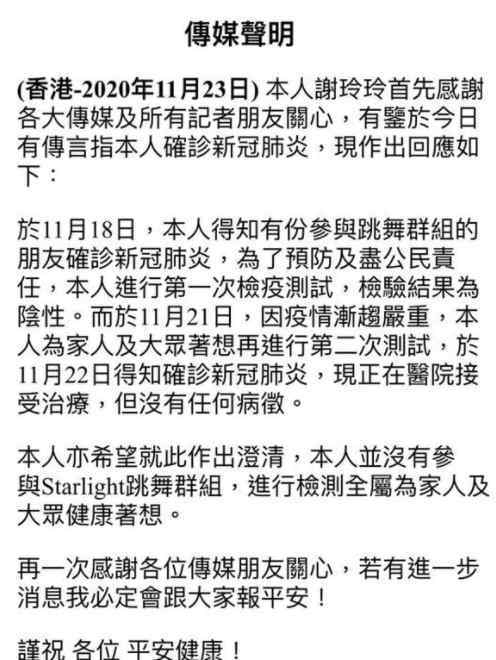 傳媒聲明

(香港-2020年11月23日) 本人謝玲玲首先感謝各大傳媒及所有記者朋友關心，有鑒於今日有傳言指本人確診新冠肺炎，現作出回應如下：

於11月18日，本人得知有份參與跳舞群組的朋友確診新冠肺炎，為了預防及盡公民責任，本人進行第一次檢疫測試，檢驗結果為陰性。而於11月21日，因疫情漸趨嚴重，本人為家人及大眾著想再進行第二次測試，於11月22日得知確診新冠肺炎，現正在醫院接受治療，但沒有任何病徵。

本人亦希望就此作出澄清，本人並沒有參與Starlight跳舞群組，進行檢測全屬為家人及大眾健康著想。

再一次感謝各位傳媒朋友關心，若有進一步消息我必定會跟大家報平安！

謹祝 各位 平安健康！